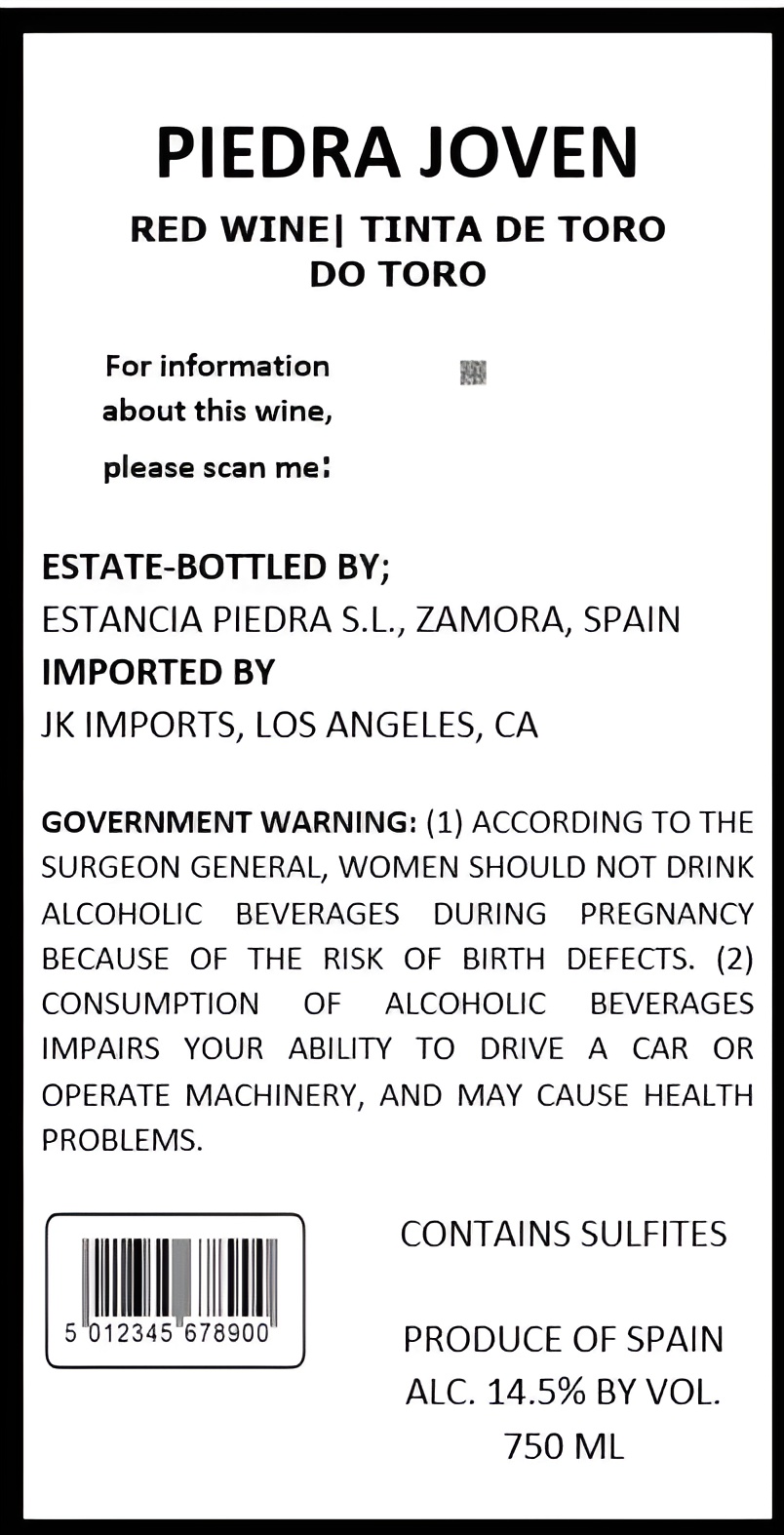 PIEDRA JOVEN

RED WINE| TINTA DE TORO
DO TORO

For information
about this wine,
please scan me:

ESTATE-BOTTLED BY;
ESTANCIA PIEDRA S.L., ZAMORA, SPAIN
IMPORTED BY
JK IMPORTS, LOS ANGELES, CA

GOVERNMENT WARNING: (1) ACCORDING TO THE SURGEON GENERAL, WOMEN SHOULD NOT DRINK ALCOHOLIC BEVERAGES DURING PREGNANCY BECAUSE OF THE RISK OF BIRTH DEFECTS. (2) CONSUMPTION OF ALCOHOLIC BEVERAGES IMPAIRS YOUR ABILITY TO DRIVE A CAR OR OPERATE MACHINERY, AND MAY CAUSE HEALTH PROBLEMS.

5 012345 678900

CONTAINS SULFITES

PRODUCE OF SPAIN
ALC. 14.5% BY VOL.
750 ML